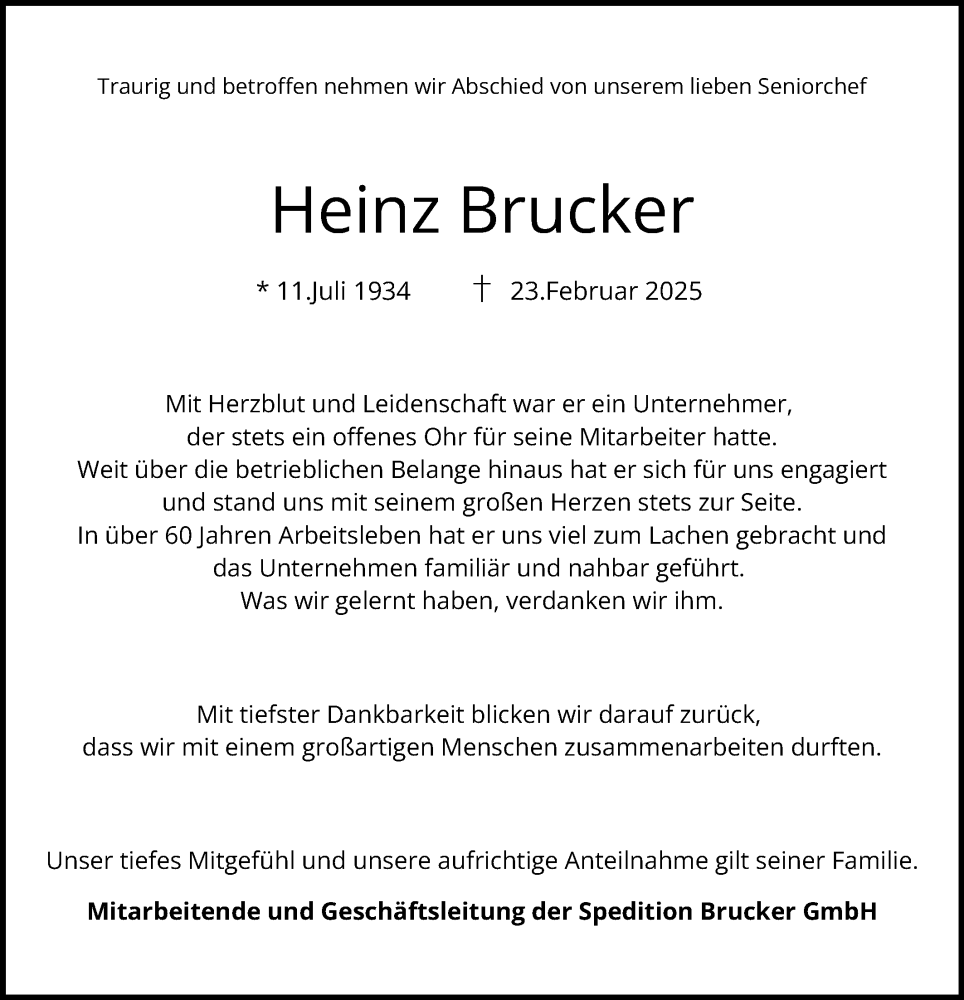 Traurig und betroffen nehmen wir Abschied von unserem lieben Seniorchef

Heinz Brucker

* 11.Juli 1934 † 23.Februar 2025

Mit Herzblut und Leidenschaft war er ein Unternehmer,
der stets ein offenes Ohr für seine Mitarbeiter hatte.
Weit über die betrieblichen Belange hinaus hat er sich für uns engagiert
und stand uns mit seinem großen Herzen stets zur Seite.
In über 60 Jahren Arbeitsleben hat er uns viel zum Lachen gebracht und
das Unternehmen familiär und nahbar geführt.
Was wir gelernt haben, verdanken wir ihm.

Mit tiefster Dankbarkeit blicken wir darauf zurück,
dass wir mit einem großartigen Menschen zusammenarbeiten durften.

Unser tiefes Mitgefühl und unsere aufrichtige Anteilnahme gilt seiner Familie.

Mitarbeitende und Geschäftsleitung der Spedition Brucker GmbH